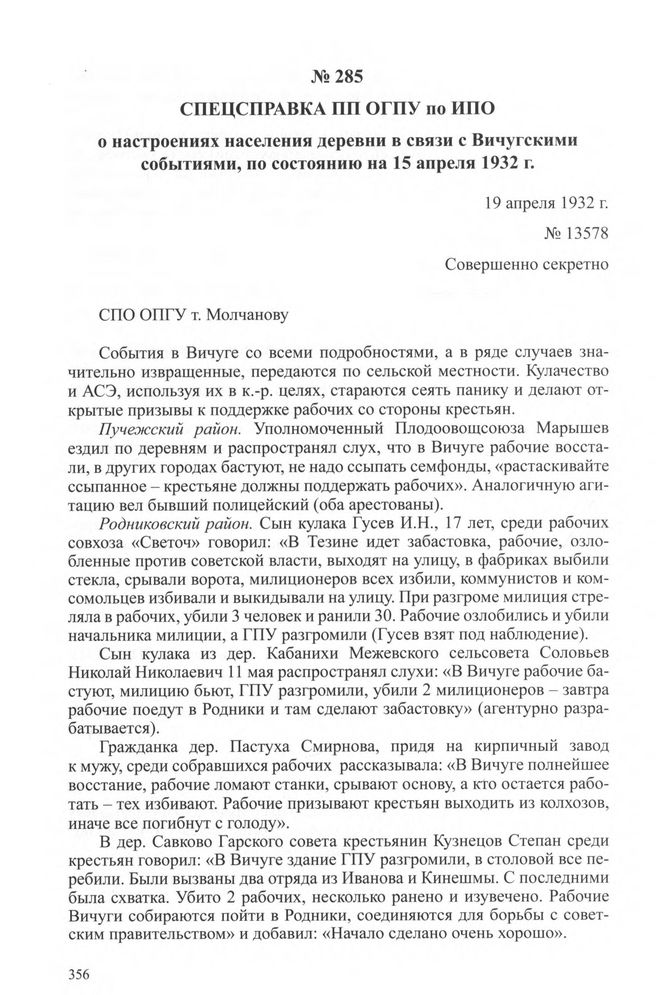 № 285

СПЕЦСПРАВКА ПП ОГПУ по ИПО

о настроениях населения деревни в связи с Вичугскими событиями, по состоянию на 15 апреля 1932 г.

19 апреля 1932 г.

№ 13578

Совершенно секретно

СПО ОПГУ т. Молчанову

События в Вичуге со всеми подробностями, а в ряде случаев значительно извращенные, передаются по сельской местности. Кулачество и АСЭ, используя их в к.-р. целях, стараются сеять панику и делают открытые призывы к поддержке рабочих со стороны крестьян.

Пучежский район. Уполномоченный Плодоовощсоюза Марышев ездил по деревням и распространял слух, что в Вичуге рабочие восстали, в других городах бастуют, не надо ссыпать семфонды, «растаскивайте ссыпанное – крестьяне должны поддержать рабочих». Аналогичную агитацию вел бывший полицейский (оба арестованы).

Родниковский район. Сын кулака Гусев И.Н., 17 лет, среди рабочих совхоза «Светоч» говорил: «В Тезине идет забастовка, рабочие, озлобленные против советской власти, выходят на улицу, в фабриках выбили стекла, срывали ворота, милиционеров всех избили, коммунистов и комсомольцев избивали и выкидывали на улицу. При разгроме милиция стреляла в рабочих, убили 3 человек и ранили 30. Рабочие озлобились и убили начальника милиции, а ГПУ разгромили (Гусев взят под наблюдение).

Сын кулака из дер. Кабанихи Межевского сельсовета Соловьев Николай Николаевич 11 мая распространял слухи: «В Вичуге рабочие бастуют, милицию бьют, ГПУ разгромили, убили 2 милиционеров – завтра рабочие поедут в Родники и там сделают забастовку» (агентурно разрабатывается).

Гражданка дер. Пастуха Смирнова, придя на кирпичный завод к мужу, среди собравшихся рабочих рассказывала: «В Вичуге полнейшее восстание, рабочие ломают станки, срывают основу, а кто остается работать – тех избивают. Рабочие призывают крестьян выходить из колхозов, иначе все погибнут с голоду».

В дер. Савково Гарского совета крестьянин Кузнецов Степан среди крестьян говорил: «В Вичуге здание ГПУ разгромили, в столовой все перебили. Были вызваны два отряда из Иванова и Кинешмы. С последними была схватка. Убито 2 рабочих, несколько ранено и изувечено. Рабочие Вичуги собираются пойти в Родники, соединяются для борьбы с советским правительством» и добавил: «Начало сделано очень хорошо».

356